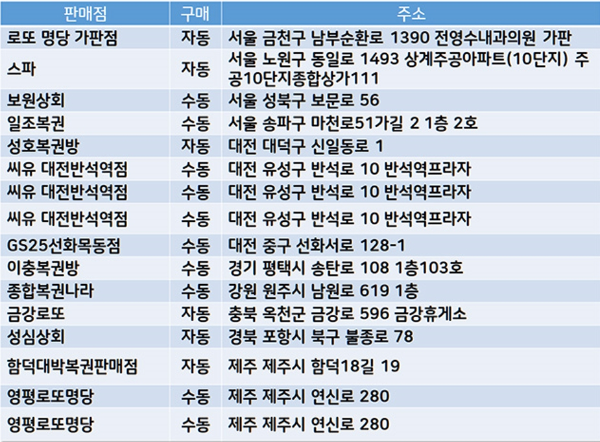 | 판매점 | 구매 | 주소 |
|---|---|---|
| 로또 명당 가판점 | 자동 | 서울 금천구 남부순환로 1390 전영수내과의원 가판 |
| 스파 | 자동 | 서울 노원구 동일로 1493 상계주공아파트(10단지) 주공10단지종합상가111 |
| 보원상회 | 수동 | 서울 성북구 보문로 56 |
| 일조복권 | 수동 | 서울 송파구 마천로51가길 2 1층 2호 |
| 성호복권방 | 자동 | 대전 대덕구 신일동로 1 |
| 씨유 대전반석역점 | 수동 | 대전 유성구 반석로 10 반석역프라자 |
| 씨유 대전반석역점 | 수동 | 대전 유성구 반석로 10 반석역프라자 |
| 씨유 대전반석역점 | 수동 | 대전 유성구 반석로 10 반석역프라자 |
| GS25선화목동점 | 수동 | 대전 중구 선화서로 128-1 |
| 이충복권방 | 수동 | 경기 평택시 송탄로 108 1층103호 |
| 종합복권나라 | 수동 | 강원 원주시 남원로 619 1층 |
| 금강로또 | 자동 | 충북 옥천군 금강로 596 금강휴게소 |
| 성심상회 | 자동 | 경북 포항시 북구 불종로 78 |
| 함덕대박복권판매점 | 자동 | 제주 제주시 함덕18길 19 |
| 영평로또명당 | 수동 | 제주 제주시 연신로 280 |
| 영평로또명당 | 수동 | 제주 제주시 연신로 280 |